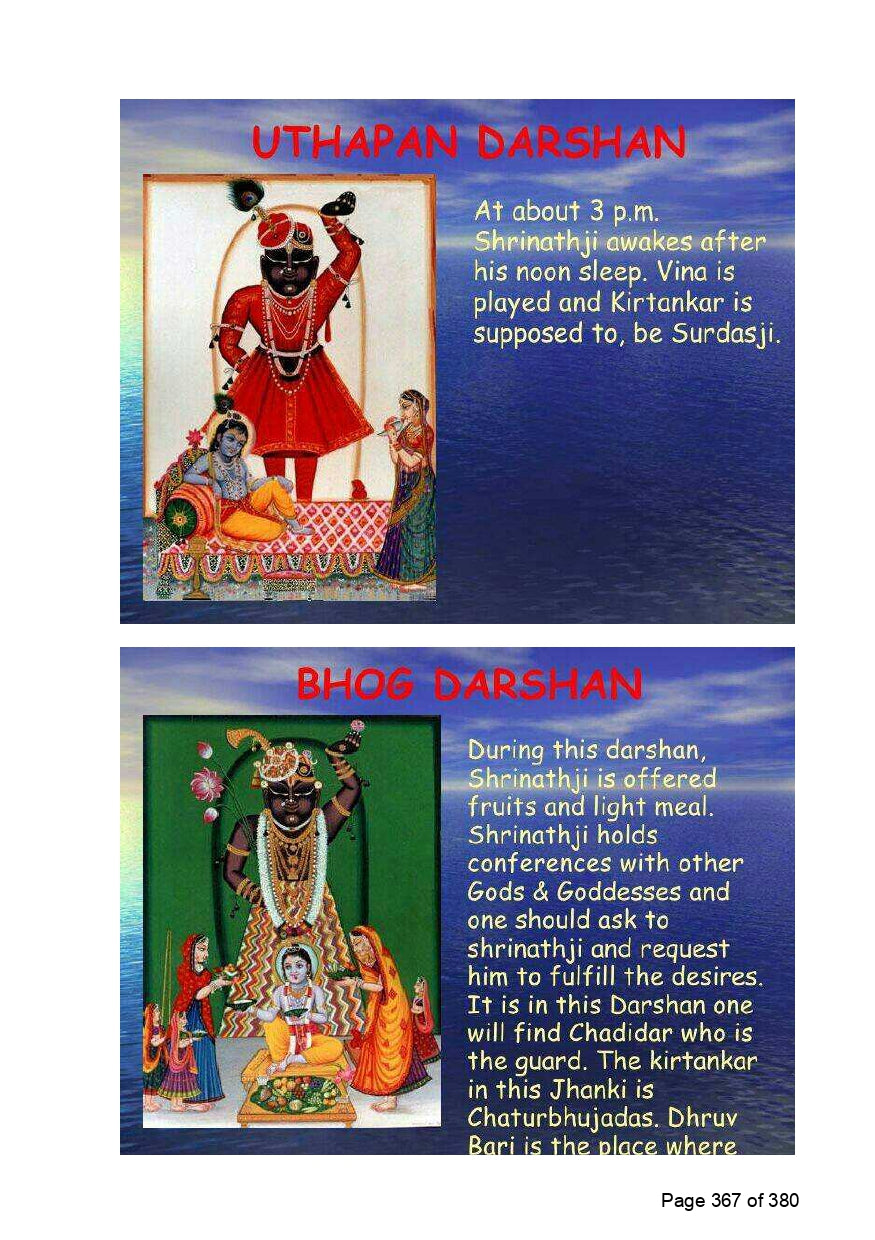 UTHAPAN DARSHAN

At about 3 p.m. Shrinathji awakes after his noon sleep. Vina is played and Kirtankar is supposed to, be Surdasji.

BHOG DARSHAN

During this darshan, Shrinathji is offered fruits and light meal. Shrinathji holds conferences with other Gods & Goddesses and one should ask to shrinathji and request him to fulfill the desires. It is in this Darshan one will find Chadidar who is the guard. The kirtankar in this Jhanki is Chaturbhujadas. Dhruv Bari is the place where

Page 367 of 380